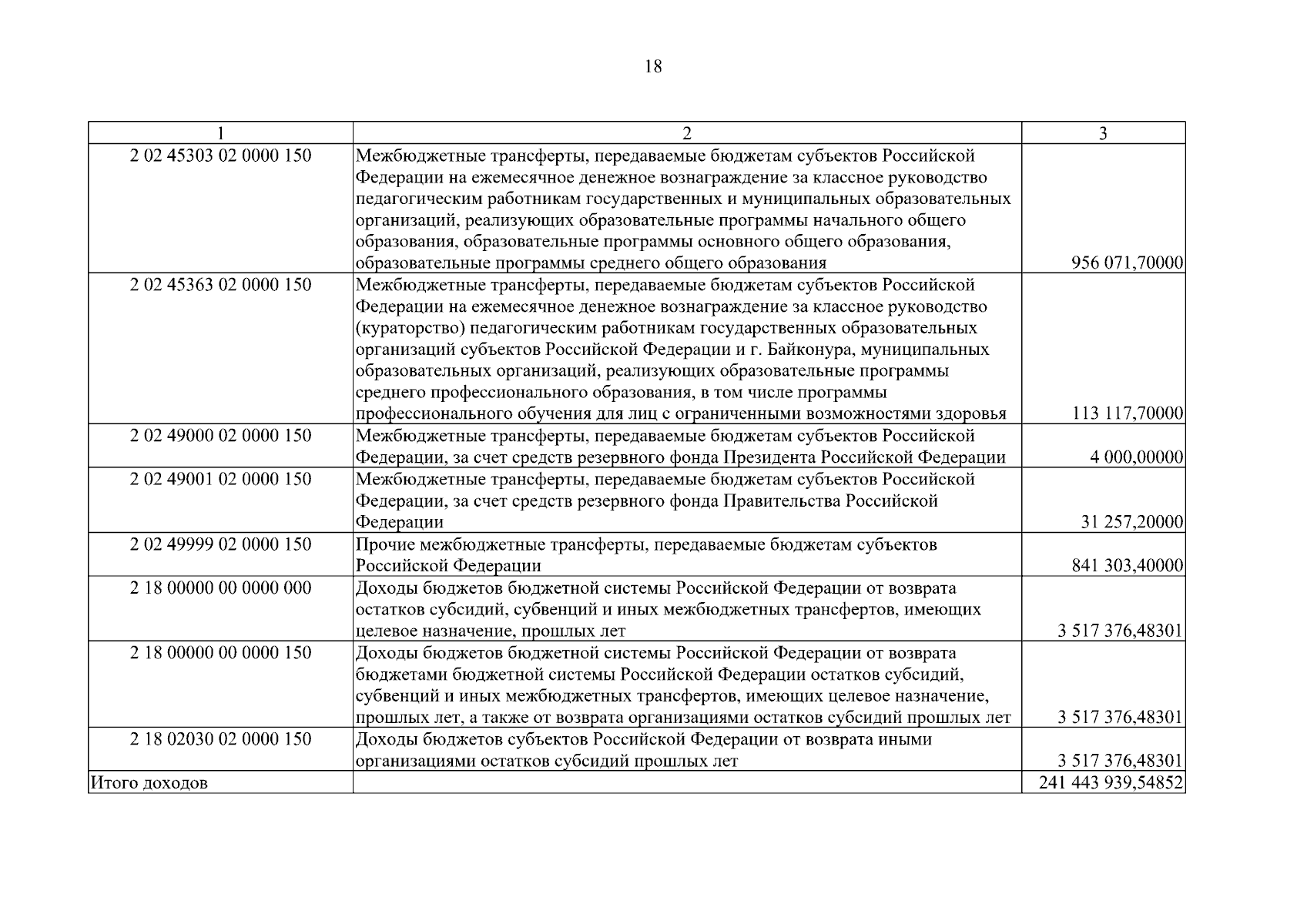 18

| 1 | 2 | 3 |
|---|---|---|
| 2 02 45303 02 0000 150 | Межбюджетные трансферты, передаваемые бюджетам субъектов Российской Федерации на ежемесячное денежное вознаграждение за классное руководство педагогическим работникам государственных и муниципальных образовательных организаций, реализующих образовательные программы начального общего образования, образовательные программы основного общего образования, образовательные программы среднего общего образования | 956 071,70000 |
| 2 02 45363 02 0000 150 | Межбюджетные трансферты, передаваемые бюджетам субъектов Российской Федерации на ежемесячное денежное вознаграждение за классное руководство (кураторство) педагогическим работникам государственных образовательных организаций субъектов Российской Федерации и г. Байконура, муниципальных образовательных организаций, реализующих образовательные программы среднего профессионального образования, в том числе программы профессионального обучения для лиц с ограниченными возможностями здоровья | 113 117,70000 |
| 2 02 49000 02 0000 150 | Межбюджетные трансферты, передаваемые бюджетам субъектов Российской Федерации, за счет средств резервного фонда Президента Российской Федерации | 4 000,00000 |
| 2 02 49001 02 0000 150 | Межбюджетные трансферты, передаваемые бюджетам субъектов Российской Федерации, за счет средств резервного фонда Правительства Российской Федерации | 31 257,20000 |
| 2 02 49999 02 0000 150 | Прочие межбюджетные трансферты, передаваемые бюджетам субъектов Российской Федерации | 841 303,40000 |
| 2 18 00000 00 0000 000 | Доходы бюджетов бюджетной системы Российской Федерации от возврата остатков субсидий, субвенций и иных межбюджетных трансфертов, имеющих целевое назначение, прошлых лет | 3 517 376,48301 |
| 2 18 00000 00 0000 150 | Доходы бюджетов бюджетной системы Российской Федерации от возврата бюджетами бюджетной системы Российской Федерации остатков субсидий, субвенций и иных межбюджетных трансфертов, имеющих целевое назначение, прошлых лет, а также от возврата организациями остатков субсидий прошлых лет | 3 517 376,48301 |
| 2 18 02030 02 0000 150 | Доходы бюджетов субъектов Российской Федерации от возврата иными организациями остатков субсидий прошлых лет | 3 517 376,48301 |
| Итого доходов | | 241 443 939,54852 |